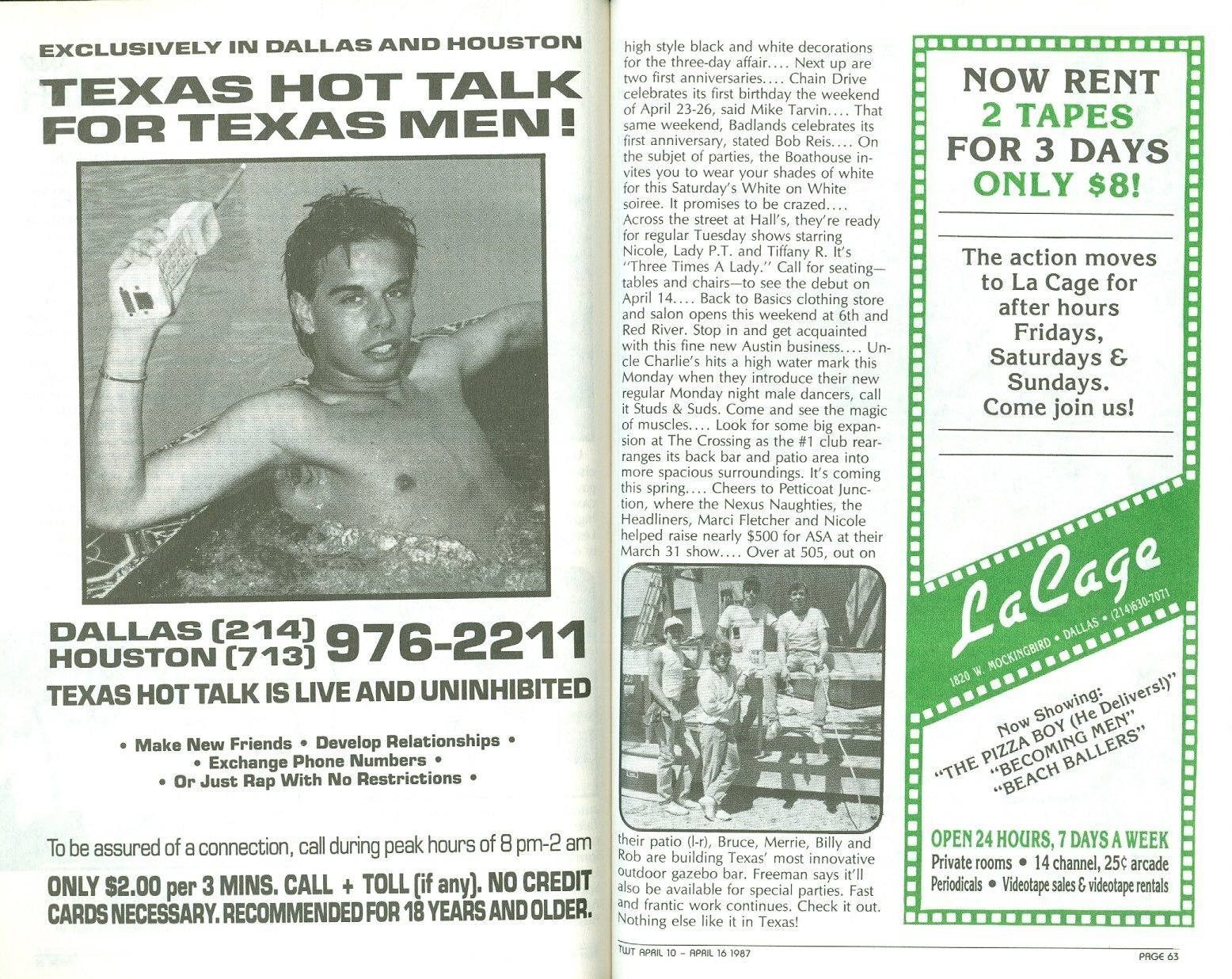 EXCLUSIVELY IN DALLAS AND HOUSTON

TEXAS HOT TALK FOR TEXAS MEN!

DALLAS (214)
HOUSTON (713) 976-2211

TEXAS HOT TALK IS LIVE AND UNINHIBITED

• Make New Friends • Develop Relationships •
• Exchange Phone Numbers •
• Or Just Rap With No Restrictions •

To be assured of a connection, call during peak hours of 8 pm-2 am

ONLY $2.00 per 3 MINS. CALL + TOLL (if any). NO CREDIT CARDS NECESSARY. RECOMMENDED FOR 18 YEARS AND OLDER.

high style black and white decorations for the three-day affair.... Next up are two first anniversaries.... Chain Drive celebrates its first birthday the weekend of April 23-26, said Mike Tarvin.... That same weekend, Badlands celebrates its first anniversary, stated Bob Reis.... On the subjet of parties, the Boathouse invites you to wear your shades of white for this Saturday's White on White soiree. It promises to be crazed.... Across the street at Hall's, they're ready for regular Tuesday shows starring Nicole, Lady P.T. and Tiffany R. It's "Three Times A Lady." Call for seating—tables and chairs—to see the debut on April 14.... Back to Basics clothing store and salon opens this weekend at 6th and Red River. Stop in and get acquainted with this fine new Austin business.... Uncle Charlie's hits a high water mark this Monday when they introduce their new regular Monday night male dancers, call it Studs & Suds. Come and see the magic of muscles.... Look for some big expansion at The Crossing as the #1 club rearranges its back bar and patio area into more spacious surroundings. It's coming this spring.... Cheers to Petticoat Junction, where the Nexus Naughties, the Headliners, Marci Fletcher and Nicole helped raise nearly $500 for ASA at their March 31 show.... Over at 505, out on

their patio (l-r), Bruce, Merrie, Billy and Rob are building Texas' most innovative outdoor gazebo bar. Freeman says it'll also be available for special parties. Fast and frantic work continues. Check it out. Nothing else like it in Texas!

NOW RENT
2 TAPES
FOR 3 DAYS
ONLY $8!

The action moves to La Cage for after hours Fridays, Saturdays & Sundays. Come join us!

La Cage
1820 W. MOCKINGBIRD • DALLAS • (214)630-7071

Now Showing:
"THE PIZZA BOY (He Delivers!)"
"BECOMING MEN"
"BEACH BALLERS"

OPEN 24 HOURS, 7 DAYS A WEEK
Private rooms • 14 channel, 25¢ arcade
Periodicals • Videotape sales & videotape rentals

TWT APRIL 10 - APRIL 16 1987

PAGE 63